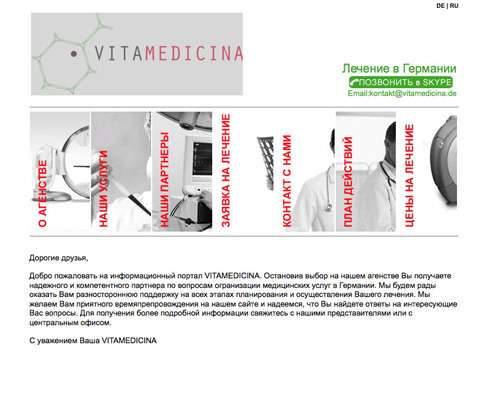 DE | RU

VITAMEDICINA

Лечение в Германии
ПОЗВОНИТЬ в SKYPE
Email:kontakt@vitamedicina.de

О АГЕНСТВЕ

НАШИ УСЛУГИ

НАШИ ПАРТНЕРЫ

ЗАЯВКА НА ЛЕЧЕНИЕ

КОНТАКТ С НАМИ

ПЛАН ДЕЙСТВИЙ

ЦЕНЫ НА ЛЕЧЕНИЕ

Дорогие друзья,

Добро пожаловать на информационный портал VITAMEDICINA. Остановив выбор на нашем агенстве Вы получаете надежного и компетентного партнера по вопросам огранизации медицинских услуг в Германии. Мы будем рады оказать Вам разностороннюю поддержку на всех этапах планирования и осуществления Вашего лечения. Мы желаем Вам приятного времяпрепровождения на нашем сайте и надеемся, что Вы найдете ответы на интересующие Вас вопросы. Для получения более подробной информации свяжитесь с нашими представителями или с центральным офисом.

С уважением Ваша VITAMEDICINA